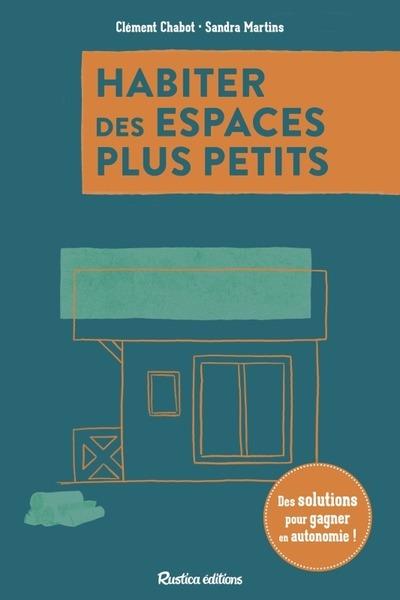 Clément Chabot · Sandra Martins

HABITER DES ESPACES PLUS PETITS

Des solutions pour gagner en autonomie !

Rustica éditions